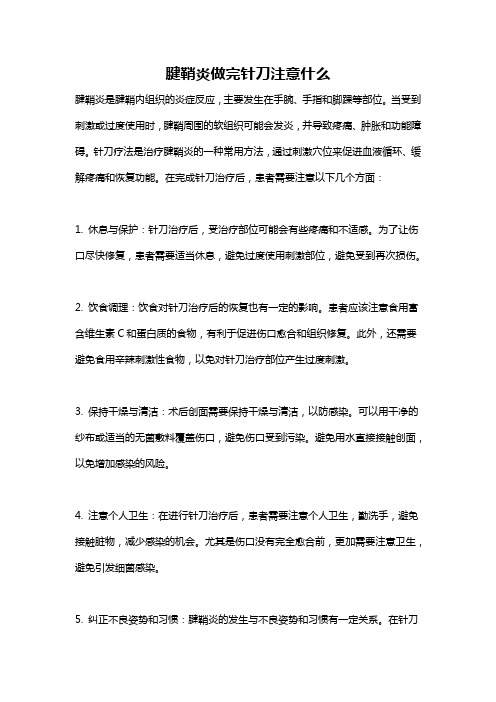 腱鞘炎做完针刀注意什么

腱鞘炎是腱鞘内组织的炎症反应，主要发生在手腕、手指和脚踝等部位。当受到刺激或过度使用时，腱鞘周围的软组织可能会发炎，并导致疼痛、肿胀和功能障碍。针刀疗法是治疗腱鞘炎的一种常用方法，通过刺激穴位来促进血液循环、缓解疼痛和恢复功能。在完成针刀治疗后，患者需要注意以下几个方面：

1. 休息与保护：针刀治疗后，受治疗部位可能会有些疼痛和不适感。为了让伤口尽快修复，患者需要适当休息，避免过度使用刺激部位，避免受到再次损伤。

2. 饮食调理：饮食对针刀治疗后的恢复也有一定的影响。患者应该注意食用富含维生素 C 和蛋白质的食物，有利于促进伤口愈合和组织修复。此外，还需要避免食用辛辣刺激性食物，以免对针刀治疗部位产生过度刺激。

3. 保持干燥与清洁：术后创面需要保持干燥与清洁，以防感染。可以用干净的纱布或适当的无菌敷料覆盖伤口，避免伤口受到污染。避免用水直接接触创面，以免增加感染的风险。

4. 注意个人卫生：在进行针刀治疗后，患者需要注意个人卫生，勤洗手，避免接触脏物，减少感染的机会。尤其是伤口没有完全愈合前，更加需要注意卫生，避免引发细菌感染。

5. 纠正不良姿势和习惯：腱鞘炎的发生与不良姿势和习惯有一定关系。在针刀